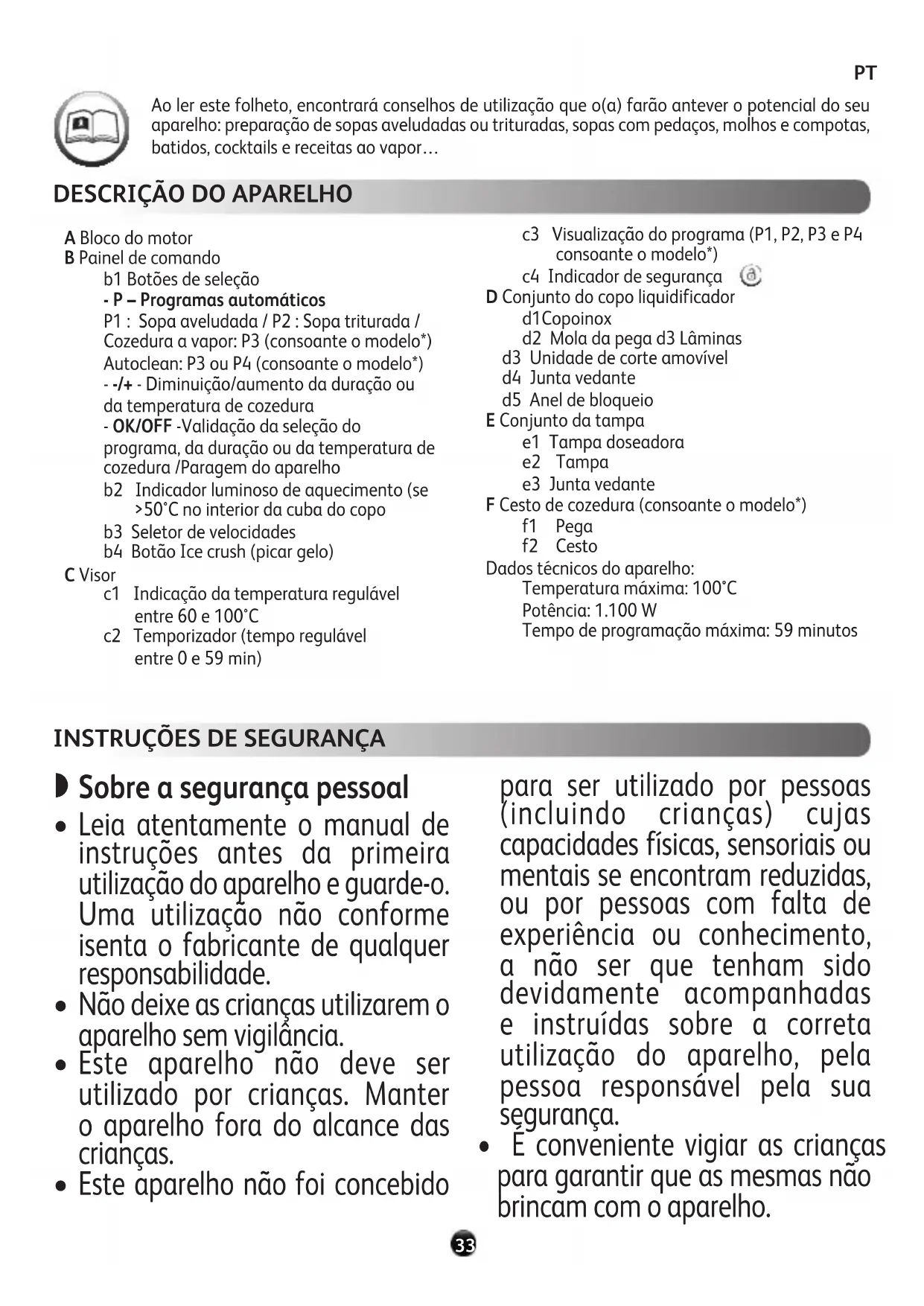 PT

Ao ler este folheto, encontrará conselhos de utilização que o(a) farão antever o potencial do seu aparelho: preparação de sopas aveludadas ou trituradas, sopas com pedaços, molhos e compotas, batidos, cocktails e receitas ao vapor…

DESCRIÇÃO DO APARELHO

A Bloco do motor
B Painel de comando
b1 Botões de seleção
- P – Programas automáticos
P1 : Sopa aveludada / P2 : Sopa triturada / Cozedura a vapor: P3 (consoante o modelo*)
Autoclean: P3 ou P4 (consoante o modelo*)
- -/+ - Diminuição/aumento da duração ou da temperatura de cozedura
- OK/OFF -Validação da seleção do programa, da duração ou da temperatura de cozedura /Paragem do aparelho
b2 Indicador luminoso de aquecimento (se >50°C no interior da cuba do copo
b3 Seletor de velocidades
b4 Botão Ice crush (picar gelo)
C Visor
c1 Indicação da temperatura regulável entre 60 e 100°C
c2 Temporizador (tempo regulável entre 0 e 59 min)
c3 Visualização do programa (P1, P2, P3 e P4 consoante o modelo*)
c4 Indicador de segurança
D Conjunto do copo liquidificador
d1Copoinox
d2 Mola da pega d3 Lâminas
d3 Unidade de corte amovível
d4 Junta vedante
d5 Anel de bloqueio
E Conjunto da tampa
e1 Tampa doseadora
e2 Tampa
e3 Junta vedante
F Cesto de cozedura (consoante o modelo*)
f1 Pega
f2 Cesto
Dados técnicos do aparelho:
Temperatura máxima: 100°C
Potência: 1.100 W
Tempo de programação máxima: 59 minutos

INSTRUÇÕES DE SEGURANÇA

Sobre a segurança pessoal
• Leia atentamente o manual de instruções antes da primeira utilização do aparelho e guarde-o. Uma utilização não conforme isenta o fabricante de qualquer responsabilidade.
• Não deixe as crianças utilizarem o aparelho sem vigilância.
• Este aparelho não deve ser utilizado por crianças. Manter o aparelho fora do alcance das crianças.
• Este aparelho não foi concebido para ser utilizado por pessoas (incluindo crianças) cujas capacidades físicas, sensoriais ou mentais se encontram reduzidas, ou por pessoas com falta de experiência ou conhecimento, a não ser que tenham sido devidamente acompanhadas e instruídas sobre a correta utilização do aparelho, pela pessoa responsável pela sua segurança.
• É conveniente vigiar as crianças para garantir que as mesmas não brincam com o aparelho.

33